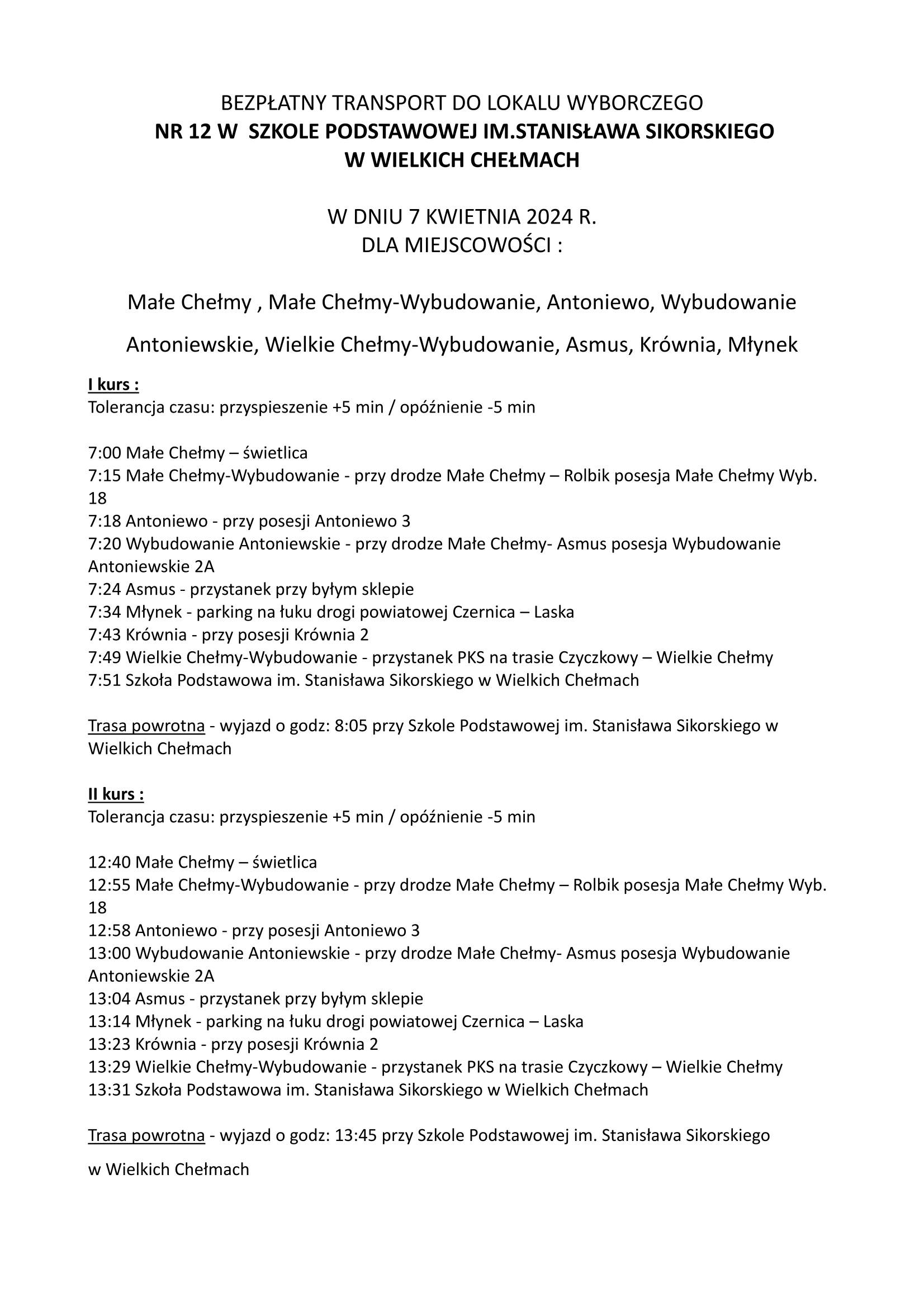 BEZPŁATNY TRANSPORT DO LOKALU WYBORCZEGO
NR 12 W SZKOLE PODSTAWOWEJ IM.STANISŁAWA SIKORSKIEGO
W WIELKICH CHEŁMACH

W DNIU 7 KWIETNIA 2024 R.
DLA MIEJSCOWOŚCI :

Małe Chełmy , Małe Chełmy-Wybudowanie, Antoniewo, Wybudowanie Antoniewskie, Wielkie Chełmy-Wybudowanie, Asmus, Krównia, Młynek

I kurs :
Tolerancja czasu: przyspieszenie +5 min / opóźnienie -5 min

7:00 Małe Chełmy – świetlica
7:15 Małe Chełmy-Wybudowanie - przy drodze Małe Chełmy – Rolbik posesja Małe Chełmy Wyb. 18
7:18 Antoniewo - przy posesji Antoniewo 3
7:20 Wybudowanie Antoniewskie - przy drodze Małe Chełmy- Asmus posesja Wybudowanie Antoniewskie 2A
7:24 Asmus - przystanek przy byłym sklepie
7:34 Młynek - parking na łuku drogi powiatowej Czernica – Laska
7:43 Krównia - przy posesji Krównia 2
7:49 Wielkie Chełmy-Wybudowanie - przystanek PKS na trasie Czyczkowy – Wielkie Chełmy
7:51 Szkoła Podstawowa im. Stanisława Sikorskiego w Wielkich Chełmach

Trasa powrotna - wyjazd o godz: 8:05 przy Szkole Podstawowej im. Stanisława Sikorskiego w Wielkich Chełmach

II kurs :
Tolerancja czasu: przyspieszenie +5 min / opóźnienie -5 min

12:40 Małe Chełmy – świetlica
12:55 Małe Chełmy-Wybudowanie - przy drodze Małe Chełmy – Rolbik posesja Małe Chełmy Wyb. 18
12:58 Antoniewo - przy posesji Antoniewo 3
13:00 Wybudowanie Antoniewskie - przy drodze Małe Chełmy- Asmus posesja Wybudowanie Antoniewskie 2A
13:04 Asmus - przystanek przy byłym sklepie
13:14 Młynek - parking na łuku drogi powiatowej Czernica – Laska
13:23 Krównia - przy posesji Krównia 2
13:29 Wielkie Chełmy-Wybudowanie - przystanek PKS na trasie Czyczkowy – Wielkie Chełmy
13:31 Szkoła Podstawowa im. Stanisława Sikorskiego w Wielkich Chełmach

Trasa powrotna - wyjazd o godz: 13:45 przy Szkole Podstawowej im. Stanisława Sikorskiego

w Wielkich Chełmach